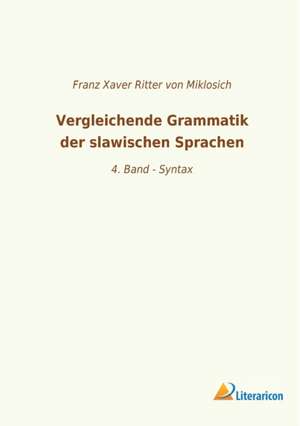 Franz Xaver Ritter von Miklosich

Vergleichende Grammatik der slawischen Sprachen

4. Band - Syntax

Literaricon